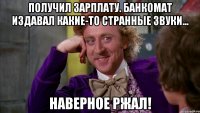 ПОЛУЧИЛ ЗАРПЛАТУ. БАНКОМАТ ИЗДАВАЛ КАКИЕ-ТО СТРАННЫЕ ЗВУКИ...

НАВЕРНОЕ РЖАЛ!